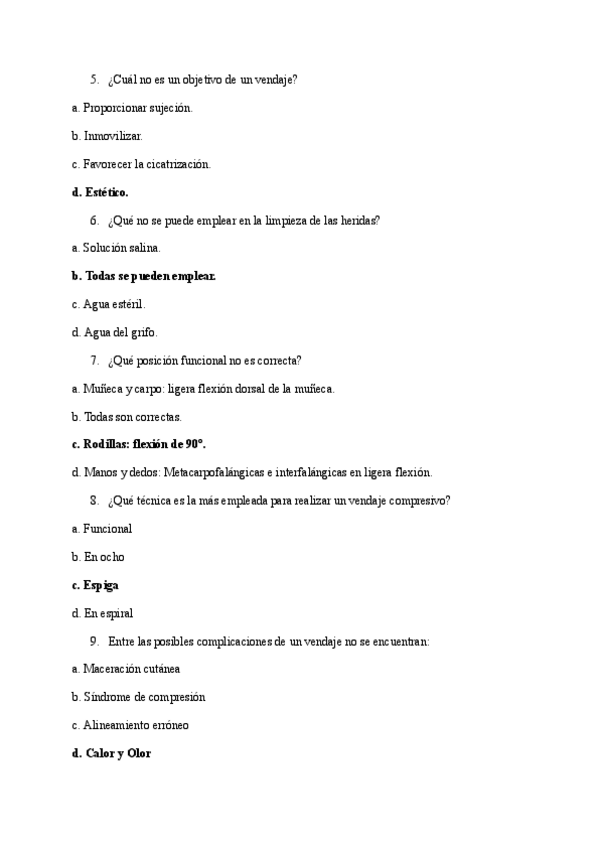 5. ¿Cuál no es un objetivo de un vendaje?

a. Proporcionar sujeción.

b. Inmovilizar.

c. Favorecer la cicatrización.

d. Estético.

6. ¿Qué no se puede emplear en la limpieza de las heridas?

a. Solución salina.

b. Todas se pueden emplear.

c. Agua estéril.

d. Agua del grifo.

7. ¿Qué posición funcional no es correcta?

a. Muñeca y carpo: ligera flexión dorsal de la muñeca.

b. Todas son correctas.

c. Rodillas: flexión de 90°.

d. Manos y dedos: Metacarpofalángicas e interfalángicas en ligera flexión.

8. ¿Qué técnica es la más empleada para realizar un vendaje compresivo?

a. Funcional

b. En ocho

c. Espiga

d. En espiral

9. Entre las posibles complicaciones de un vendaje no se encuentran:

a. Maceración cutánea

b. Síndrome de compresión

c. Alineamiento erróneo

d. Calor y Olor